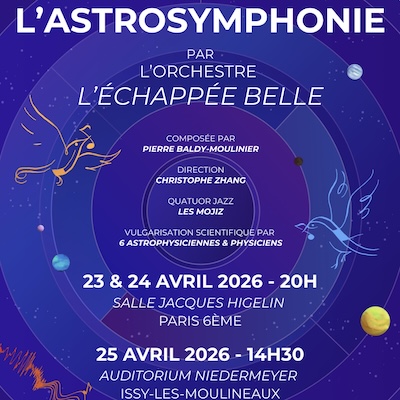 L'ASTROSYMPHONIE

PAR
L'ORCHESTRE
L'ÉCHAPPÉE BELLE

COMPOSÉE PAR
PIERRE BALDY-MOULINIER

DIRECTION
CHRISTOPHE ZHANG

QUATUOR JAZZ
LES MOJIZ

VULGARISATION SCIENTIFIQUE PAR
6 ASTROPHYSICIENNES & PHYSICIENS

23 & 24 AVRIL 2026 - 20H
SALLE JACQUES HIGELIN
PARIS 6ÈME

25 AVRIL 2026 - 14H30
AUDITORIUM NIEDERMEYER
ISSY-LES-MOULINEAUX